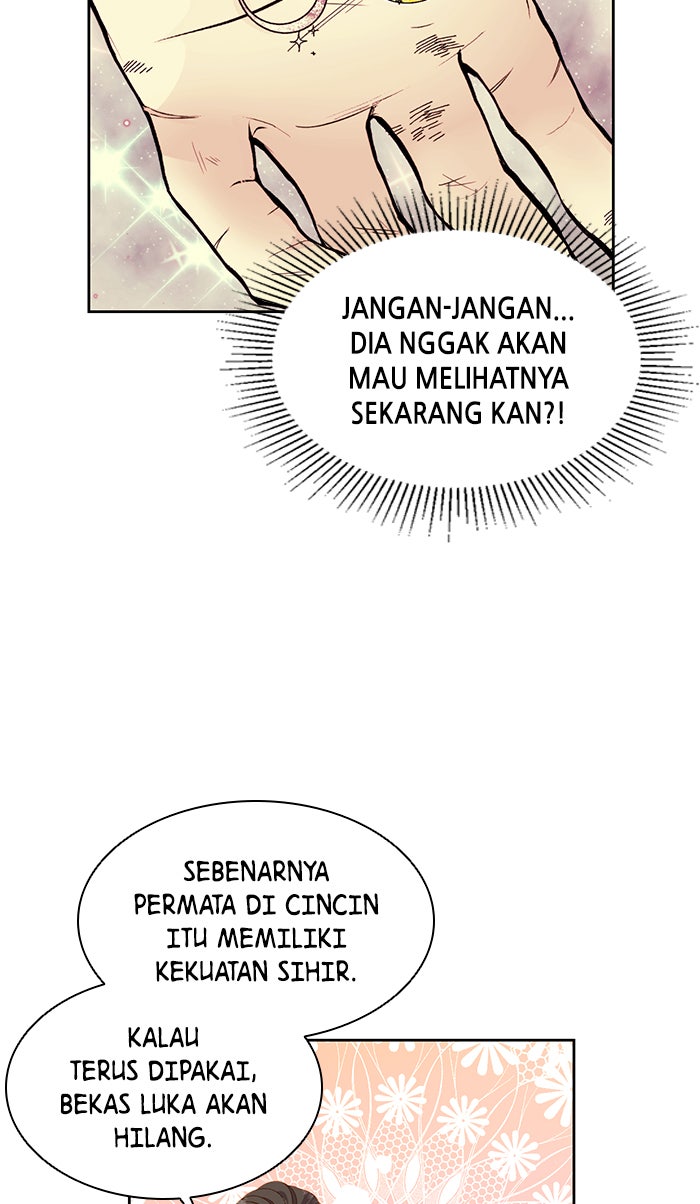 JANGAN-JANGAN... DIA NGGAK AKAN MAU MELIHATNYA SEKARANG KAN?!

SEBENARNYA PERMATA DI CINCIN ITU MEMILIKI KEKUATAN SIHIR.

KALAU TERUS DIPAKAI, BEKAS LUKA AKAN HILANG.